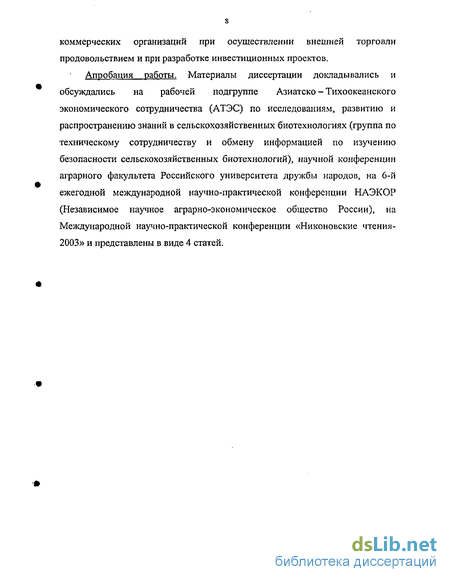 8

коммерческих организаций при осуществлении внешней торговли продовольствием и при разработке инвестиционных проектов.

Апробация работы. Материалы диссертации докладывались и обсуждались на рабочей подгруппе Азиатско – Тихоокеанского экономического сотрудничества (АТЭС) по исследованиям, развитию и распространению знаний в сельскохозяйственных биотехнологиях (группа по техническому сотрудничеству и обмену информацией по изучению безопасности сельскохозяйственных биотехнологий), научной конференции аграрного факультета Российского университета дружбы народов, на 6-й ежегодной международной научно-практической конференции НАЭКОР (Независимое научное аграрно-экономическое общество России), на Международной научно-практической конференции «Никоновские чтения-2003» и представлены в виде 4 статей.

dsLib.net
библиотека диссертаций